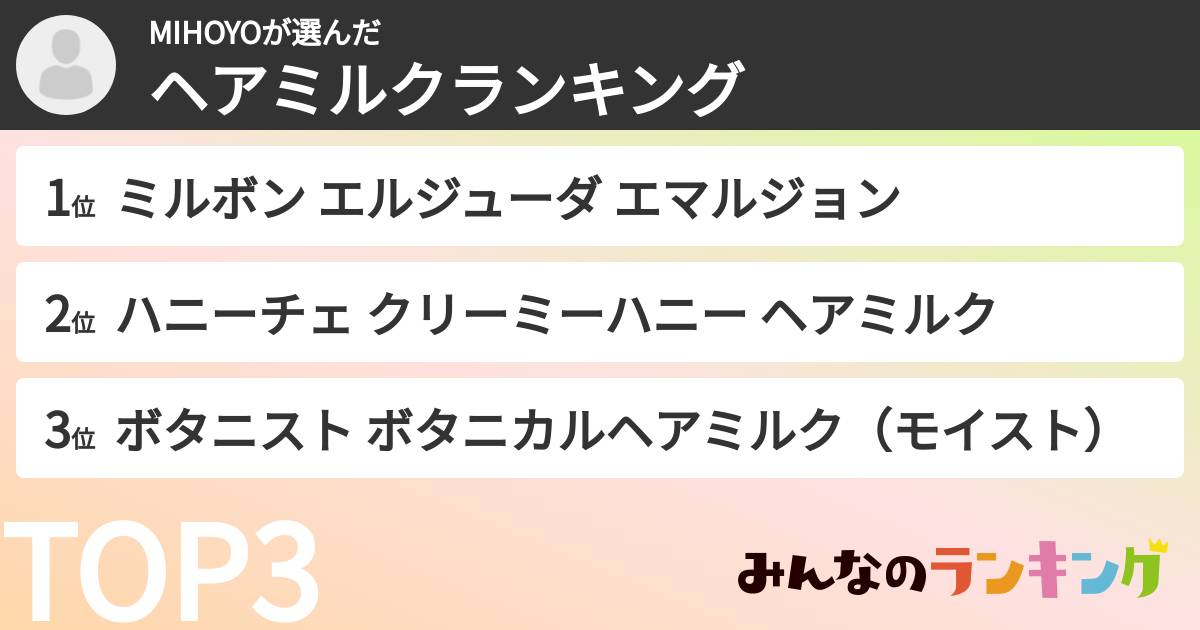 MIHOYOが選んだ
ヘアミルクランキング

1位 ミルボン エルジューダ エマルジョン

2位 ハニーチェ クリーミーハニー ヘアミルク

3位 ボタニスト ボタニカルヘアミルク（モイスト）

TOP3

みんなのランキング